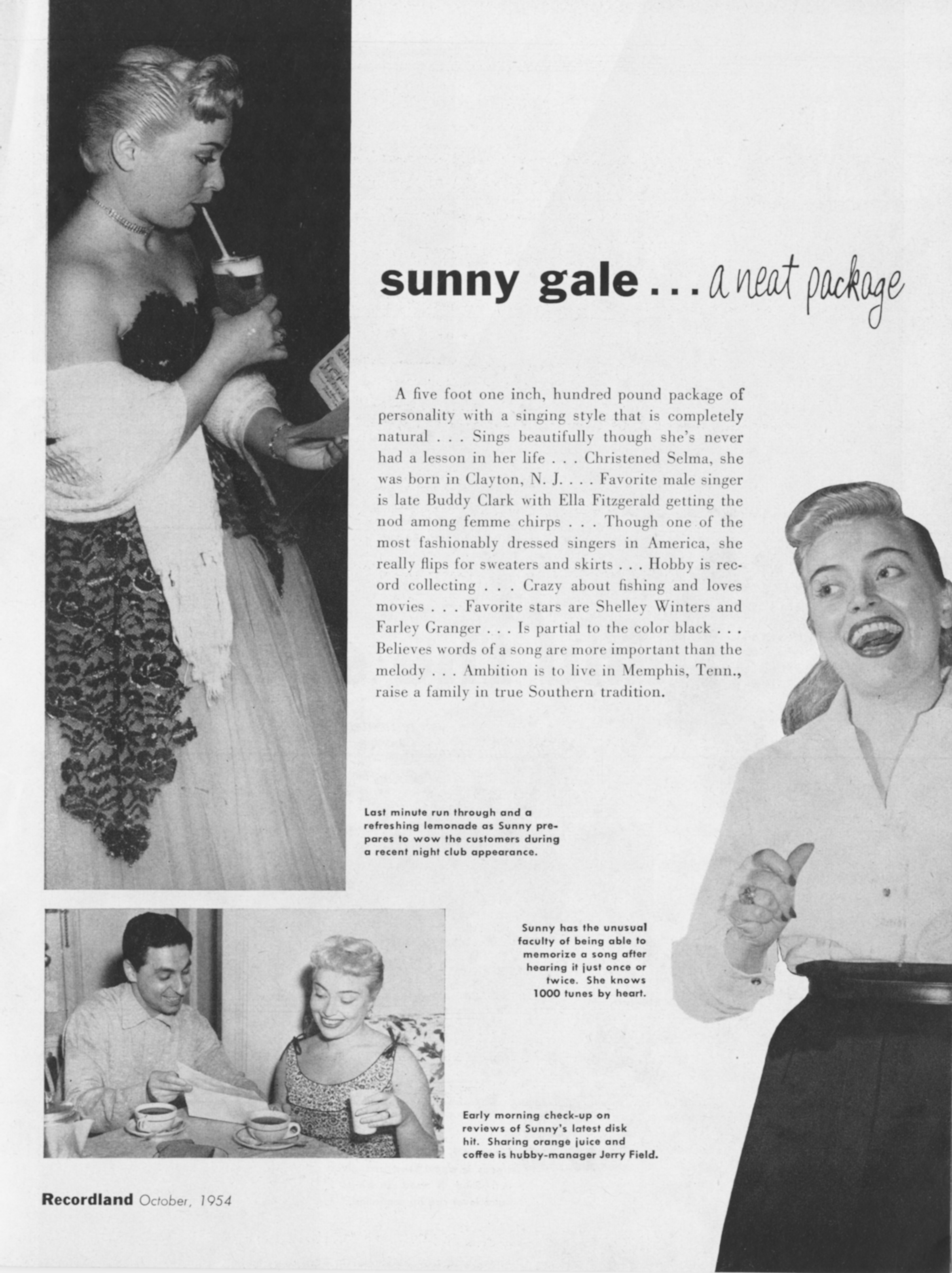 sunny gale . . . a neat package

A five foot one inch, hundred pound package of personality with a singing style that is completely natural . . . Sings beautifully though she's never had a lesson in her life . . . Christened Selma, she was born in Clayton, N. J. . . . Favorite male singer is late Buddy Clark with Ella Fitzgerald getting the nod among femme chirps . . . Though one of the most fashionably dressed singers in America, she really flips for sweaters and skirts . . . Hobby is record collecting . . . Crazy about fishing and loves movies . . . Favorite stars are Shelley Winters and Farley Granger . . . Is partial to the color black . . . Believes words of a song are more important than the melody . . . Ambition is to live in Memphis, Tenn., raise a family in true Southern tradition.

Last minute run through and a refreshing lemonade as Sunny prepares to wow the customers during a recent night club appearance.

Sunny has the unusual faculty of being able to memorize a song after hearing it just once or twice. She knows 1000 tunes by heart.

Early morning check-up on reviews of Sunny's latest disk hit. Sharing orange juice and coffee is hubby-manager Jerry Field.

Recordland October, 1954